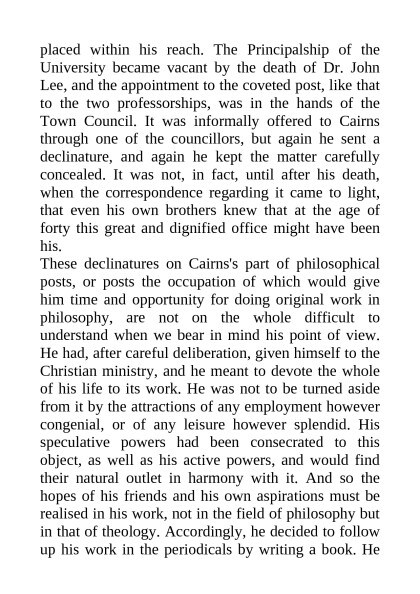 placed within his reach. The Principalship of the University became vacant by the death of Dr. John Lee, and the appointment to the coveted post, like that to the two professorships, was in the hands of the Town Council. It was informally offered to Cairns through one of the councillors, but again he sent a declinature, and again he kept the matter carefully concealed. It was not, in fact, until after his death, when the correspondence regarding it came to light, that even his own brothers knew that at the age of forty this great and dignified office might have been his.

These declinatures on Cairns's part of philosophical posts, or posts the occupation of which would give him time and opportunity for doing original work in philosophy, are not on the whole difficult to understand when we bear in mind his point of view. He had, after careful deliberation, given himself to the Christian ministry, and he meant to devote the whole of his life to its work. He was not to be turned aside from it by the attractions of any employment however congenial, or of any leisure however splendid. His speculative powers had been consecrated to this object, as well as his active powers, and would find their natural outlet in harmony with it. And so the hopes of his friends and his own aspirations must be realised in his work, not in the field of philosophy but in that of theology. Accordingly, he decided to follow up his work in the periodicals by writing a book. He